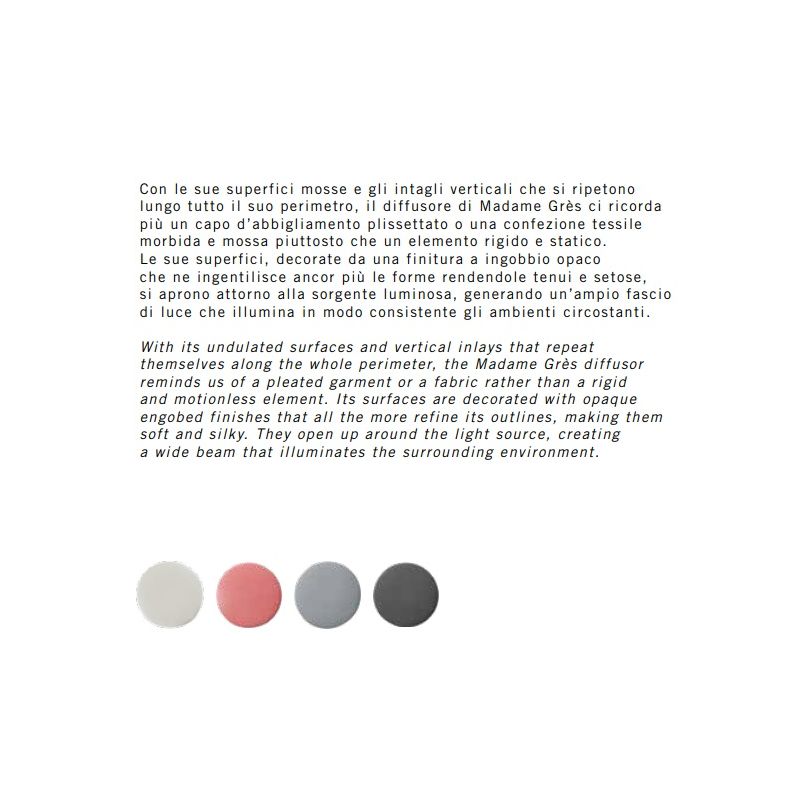 Con le sue superfici mosse e gli intagli verticali che si ripetono lungo tutto il suo perimetro, il diffusore di Madame Grès ci ricorda più un capo d'abbigliamento plissettato o una confezione tessile morbida e mossa piuttosto che un elemento rigido e statico.
Le sue superfici, decorate da una finitura a ingobbio opaco che ne ingentilisce ancor più le forme rendendole tenui e setose, si aprono attorno alla sorgente luminosa, generando un'ampio fascio di luce che illumina in modo consistente gli ambienti circostanti.

With its undulated surfaces and vertical inlays that repeat themselves along the whole perimeter, the Madame Grès diffusor reminds us of a pleated garment or a fabric rather than a rigid and motionless element. Its surfaces are decorated with opaque engobed finishes that all the more refine its outlines, making them soft and silky. They open up around the light source, creating a wide beam that illuminates the surrounding environment.